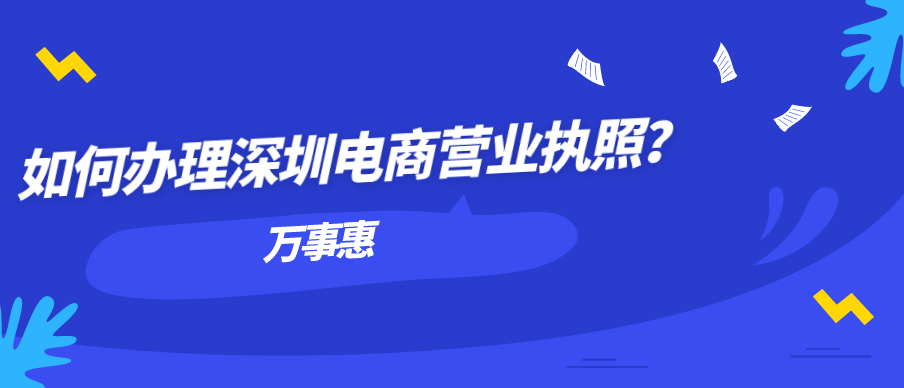 如何办理深圳电商营业执照?

万事惠